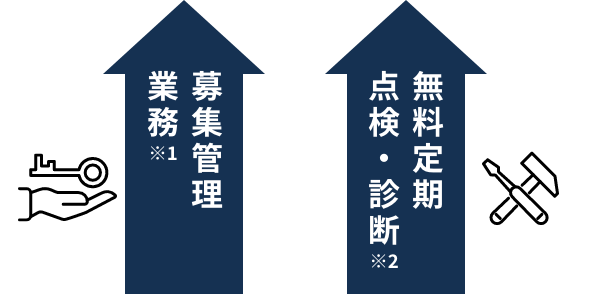 募集管理業務※1

無料定期点検・診断※2